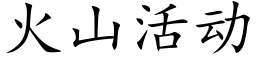 火山活动